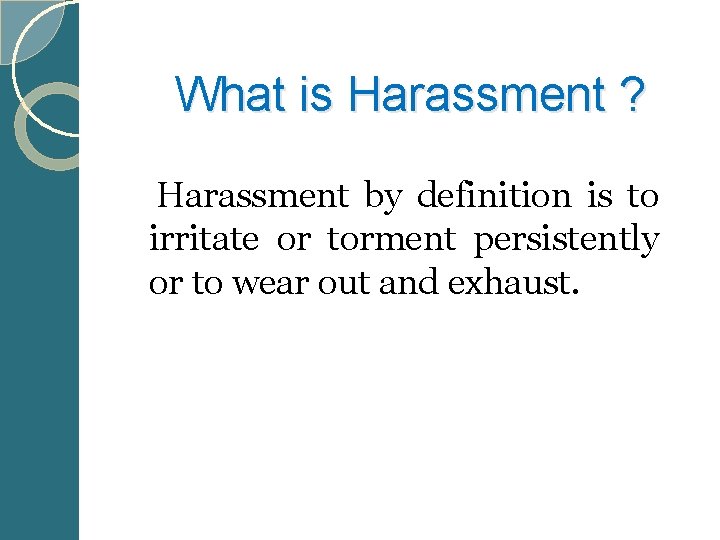 What is Harassment ?

Harassment by definition is to irritate or torment persistently or to wear out and exhaust.